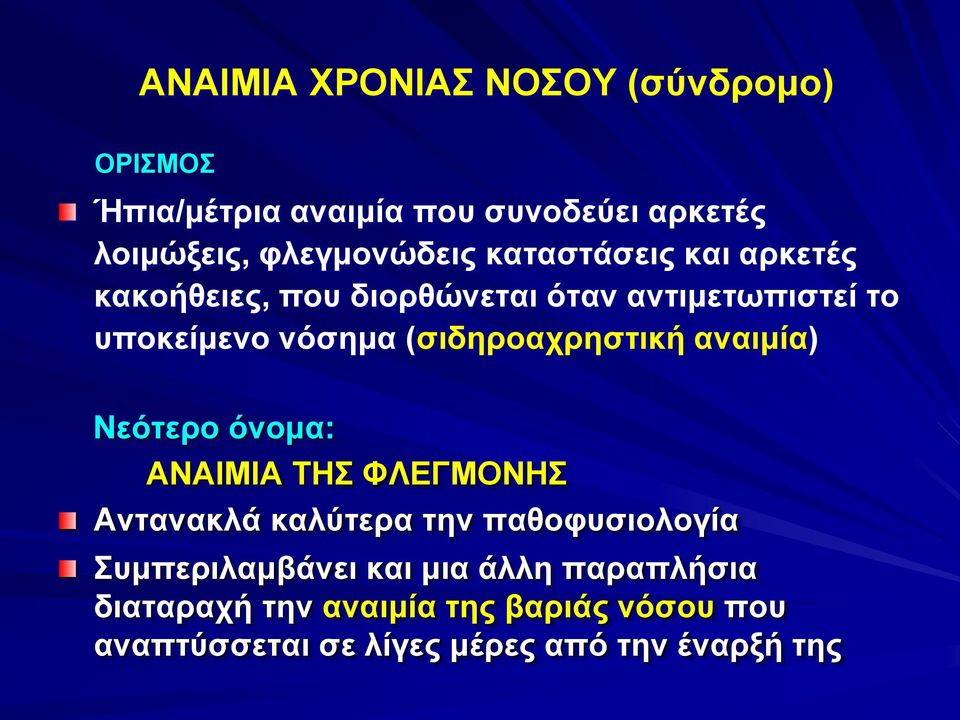 ΑΝΑΙΜΙΑ ΧΡΟΝΙΑΣ ΝΟΣΟΥ (σύνδρομο)

ΟΡΙΣΜΟΣ

Ήπια/μέτρια αναιμία που συνοδεύει αρκετές λοιμώξεις, φλεγμονώδεις καταστάσεις και αρκετές κακοήθειες, που διορθώνεται όταν αντιμετωπιστεί το υποκείμενο νόσημα (σιδηροαχρηστική αναιμία)

Νεότερο όνομα:
ΑΝΑΙΜΙΑ ΤΗΣ ΦΛΕΓΜΟΝΗΣ

Αντανακλά καλύτερα την παθοφυσιολογία

Συμπεριλαμβάνει και μια άλλη παραπλήσια διαταραχή την αναιμία της βαριάς νόσου που αναπτύσσεται σε λίγες μέρες από την έναρξή της